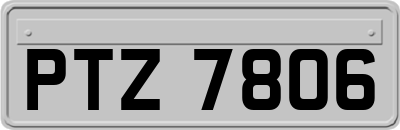 PTZ 7806